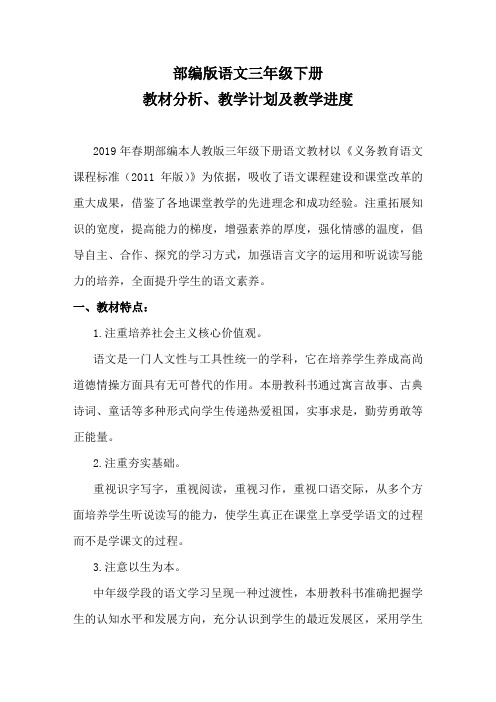 部编版语文三年级下册
教材分析、教学计划及教学进度

2019年春期部编本人教版三年级下册语文教材以《义务教育语文课程标准（2011 年版）》为依据，吸收了语文课程建设和课堂改革的重大成果，借鉴了各地课堂教学的先进理念和成功经验。注重拓展知识的宽度，提高能力的梯度，增强素养的厚度，强化情感的温度，倡导自主、合作、探究的学习方式，加强语言文字的运用和听说读写能力的培养，全面提升学生的语文素养。

一、教材特点：

1.注重培养社会主义核心价值观。

语文是一门人文性与工具性统一的学科，它在培养学生养成高尚道德情操方面具有无可替代的作用。本册教科书通过寓言故事、古典诗词、童话等多种形式向学生传递热爱祖国，实事求是，勤劳勇敢等正能量。

2.注重夯实基础。

重视识字写字，重视阅读，重视习作，重视口语交际，从多个方面培养学生听说读写的能力，使学生真正在课堂上享受学语文的过程而不是学课文的过程。

3.注意以生为本。

中年级学段的语文学习呈现一种过渡性，本册教科书准确把握学生的认知水平和发展方向，充分认识到学生的最近发展区，采用学生